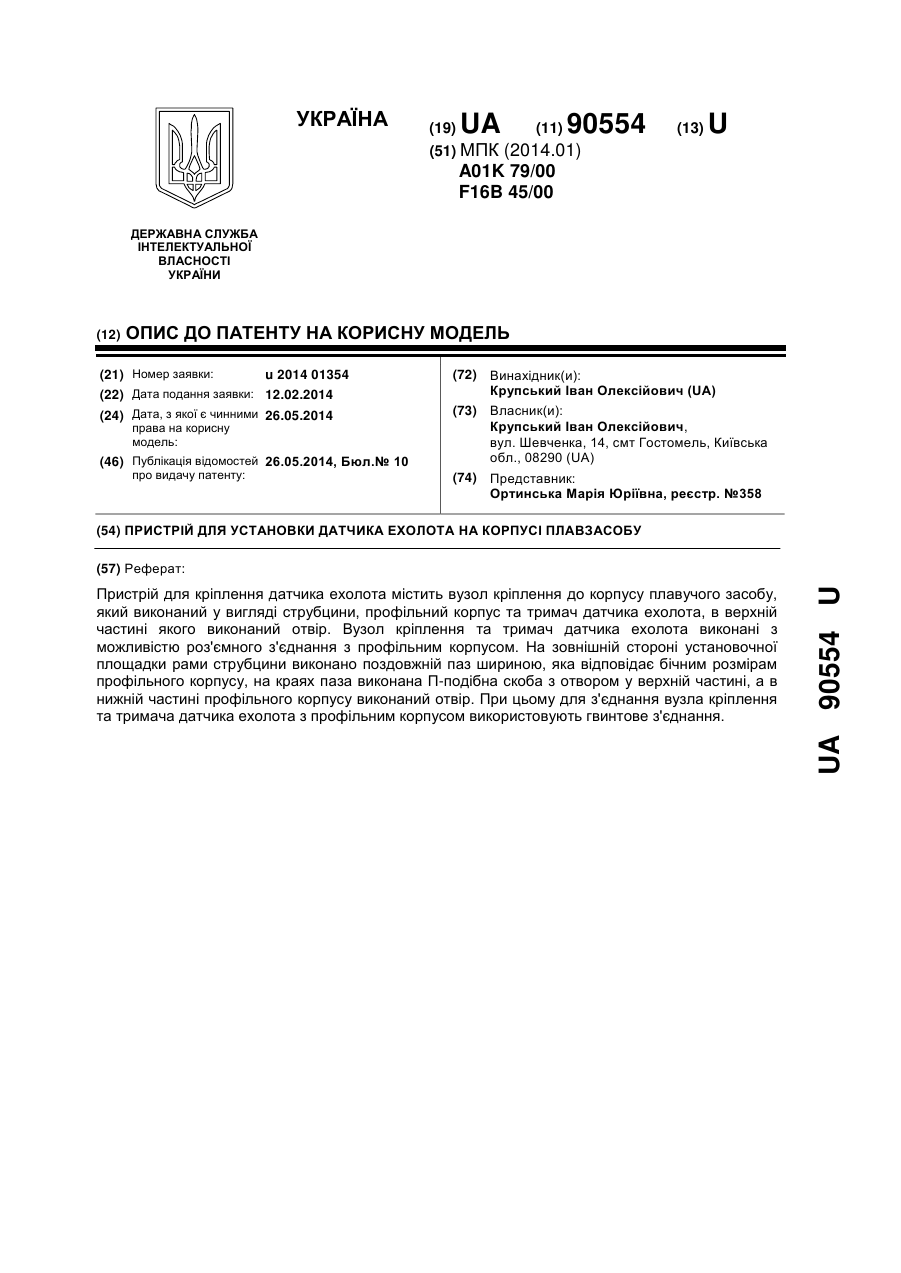 УКРАЇНА

(19) UA (11) 90554 (13) U

(51) МПК (2014.01)
A01K 79/00
F16B 45/00

ДЕРЖАВНА СЛУЖБА ІНТЕЛЕКТУАЛЬНОЇ ВЛАСНОСТІ УКРАЇНИ

(12) ОПИС ДО ПАТЕНТУ НА КОРИСНУ МОДЕЛЬ

(21) Номер заявки: u 2014 01354
(22) Дата подання заявки: 12.02.2014
(24) Дата, з якої є чинними права на корисну модель: 26.05.2014
(46) Публікація відомостей про видачу патенту: 26.05.2014, Бюл.№ 10

(72) Винахідник(и):
Крупський Іван Олексійович (UA)
(73) Власник(и):
Крупський Іван Олексійович, вул. Шевченка, 14, смт Гостомель, Київська обл., 08290 (UA)
(74) Представник:
Ортинська Марія Юріївна, реєстр. №358

(54) ПРИСТРІЙ ДЛЯ УСТАНОВКИ ДАТЧИКА ЕХОЛОТА НА КОРПУСІ ПЛАВЗАСОБУ

(57) Реферат:

Пристрій для кріплення датчика ехолота містить вузол кріплення до корпусу плавучого засобу, який виконаний у вигляді струбцини, профільний корпус та тримач датчика ехолота, в верхній частині якого виконаний отвір. Вузол кріплення та тримач датчика ехолота виконані з можливістю роз'ємного з'єднання з профільним корпусом. На зовнішній стороні установочної площадки рами струбцини виконано поздовжній паз шириною, яка відповідає бічним розмірам профільного корпусу, на краях паза виконана П-подібна скоба з отвором у верхній частині, а в нижній частині профільного корпусу виконаний отвір. При цьому для з'єднання вузла кріплення та тримача датчика ехолота з профільним корпусом використовують гвинтове з'єднання.

UA 90554 U